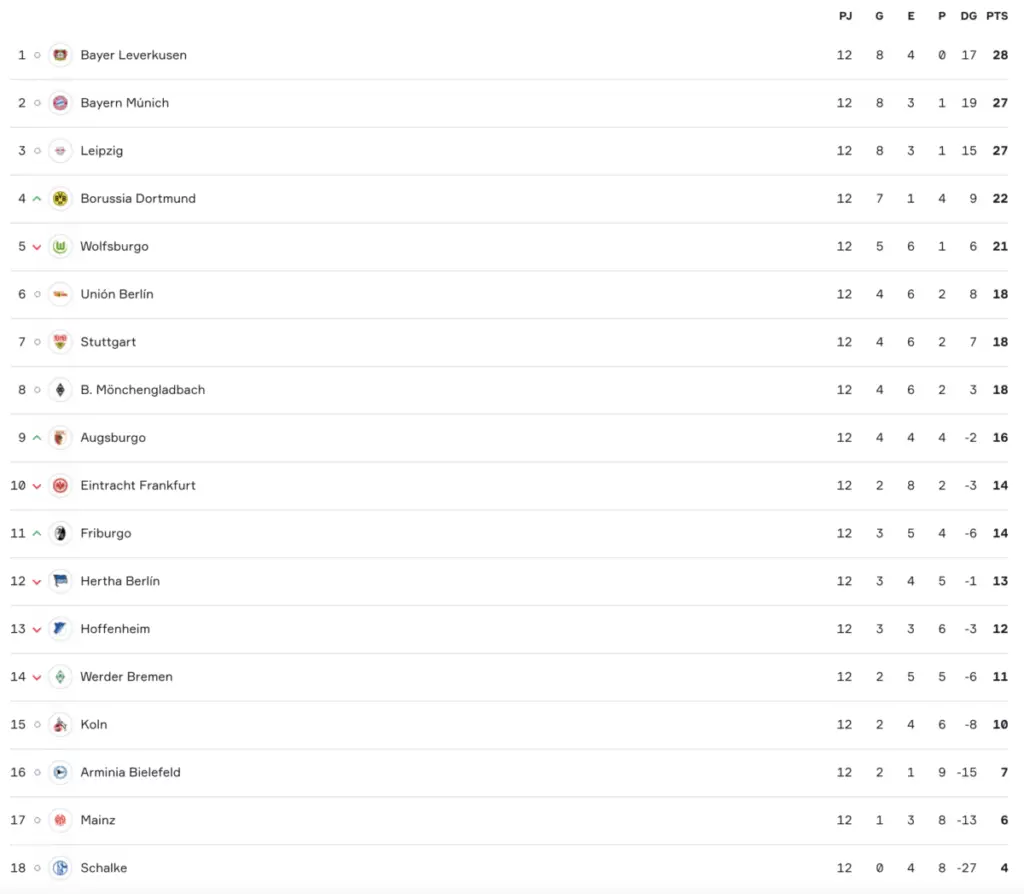 | | | PJ | G | E | P | DG | PTS |
|---|---|---|---|---|---|---|---|
| 1 | Bayer Leverkusen | 12 | 8 | 4 | 0 | 17 | 28 |
| 2 | Bayern Múnich | 12 | 8 | 3 | 1 | 19 | 27 |
| 3 | Leipzig | 12 | 8 | 3 | 1 | 15 | 27 |
| 4 | Borussia Dortmund | 12 | 7 | 1 | 4 | 9 | 22 |
| 5 | Wolfsburgo | 12 | 5 | 6 | 1 | 6 | 21 |
| 6 | Unión Berlín | 12 | 4 | 6 | 2 | 8 | 18 |
| 7 | Stuttgart | 12 | 4 | 6 | 2 | 7 | 18 |
| 8 | B. Mönchengladbach | 12 | 4 | 6 | 2 | 3 | 18 |
| 9 | Augsburgo | 12 | 4 | 4 | 4 | -2 | 16 |
| 10 | Eintracht Frankfurt | 12 | 2 | 8 | 2 | -3 | 14 |
| 11 | Friburgo | 12 | 3 | 5 | 4 | -6 | 14 |
| 12 | Hertha Berlín | 12 | 3 | 4 | 5 | -1 | 13 |
| 13 | Hoffenheim | 12 | 3 | 3 | 6 | -3 | 12 |
| 14 | Werder Bremen | 12 | 2 | 5 | 5 | -6 | 11 |
| 15 | Koln | 12 | 2 | 4 | 6 | -8 | 10 |
| 16 | Arminia Bielefeld | 12 | 2 | 1 | 9 | -15 | 7 |
| 17 | Mainz | 12 | 1 | 3 | 8 | -13 | 6 |
| 18 | Schalke | 12 | 0 | 4 | 8 | -27 | 4 |